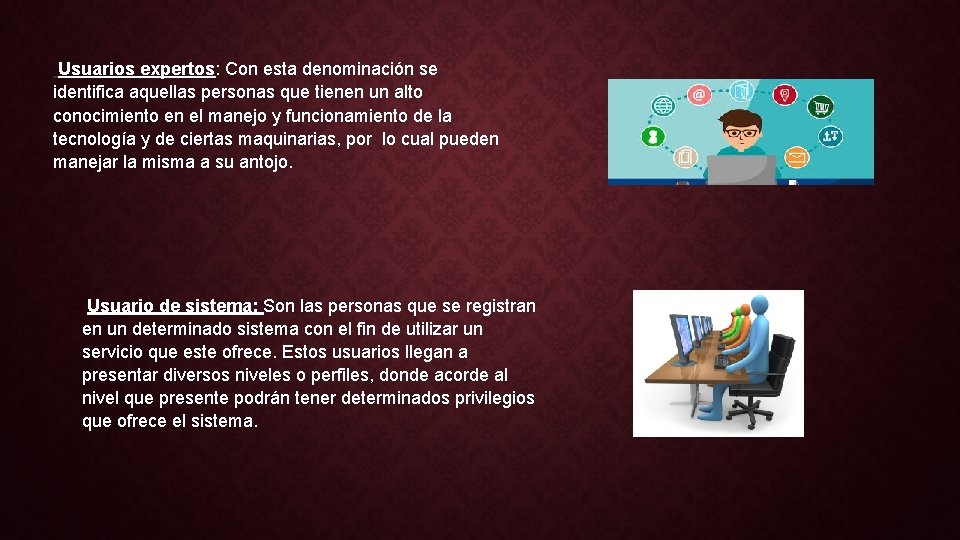 Usuarios expertos: Con esta denominación se identifica aquellas personas que tienen un alto conocimiento en el manejo y funcionamiento de la tecnología y de ciertas maquinarias, por lo cual pueden manejar la misma a su antojo.

Usuario de sistema: Son las personas que se registran en un determinado sistema con el fin de utilizar un servicio que este ofrece. Estos usuarios llegan a presentar diversos niveles o perfiles, donde acorde al nivel que presente podrán tener determinados privilegios que ofrece el sistema.